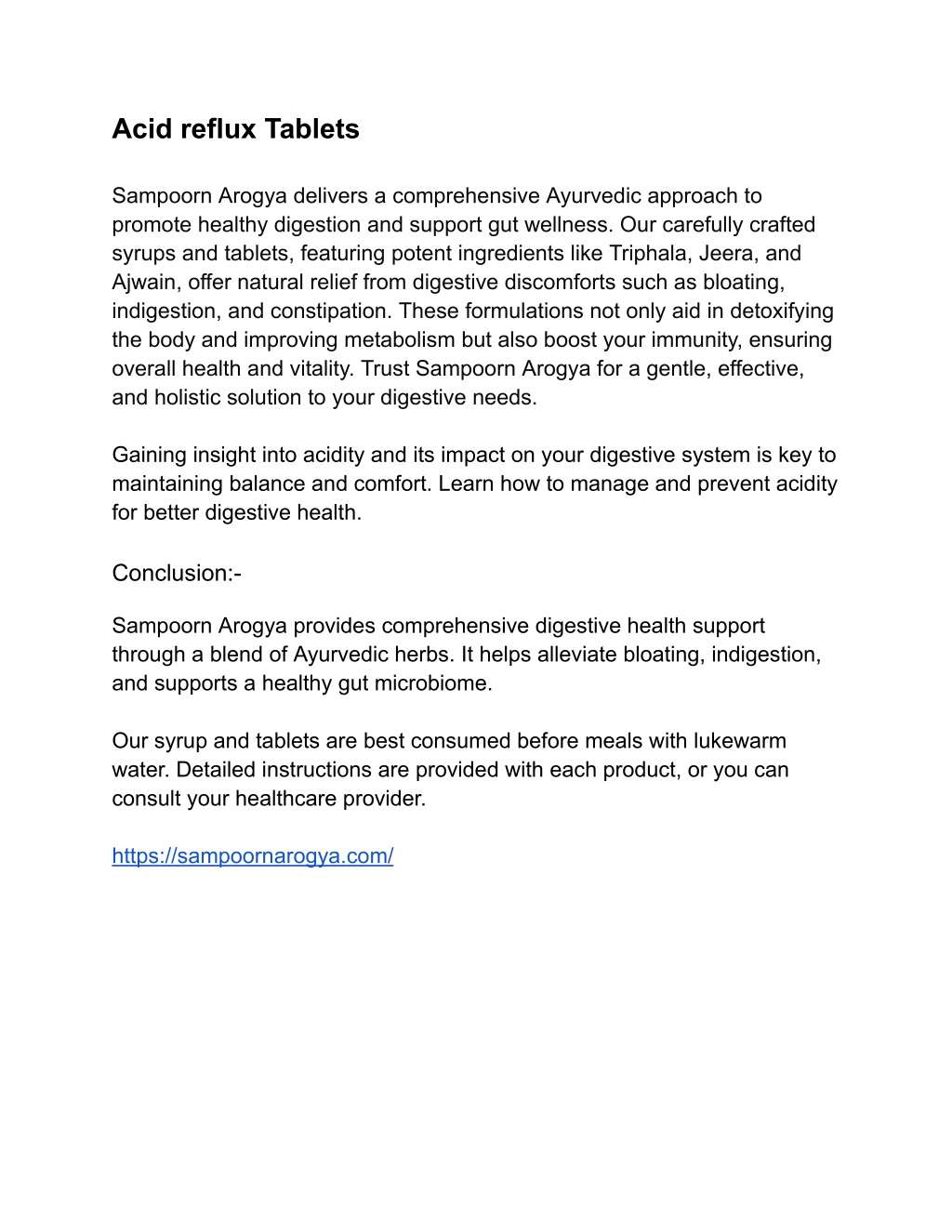 Acid reflux Tablets

Sampoorn Arogya delivers a comprehensive Ayurvedic approach to promote healthy digestion and support gut wellness. Our carefully crafted syrups and tablets, featuring potent ingredients like Triphala, Jeera, and Ajwain, offer natural relief from digestive discomforts such as bloating, indigestion, and constipation. These formulations not only aid in detoxifying the body and improving metabolism but also boost your immunity, ensuring overall health and vitality. Trust Sampoorn Arogya for a gentle, effective, and holistic solution to your digestive needs.

Gaining insight into acidity and its impact on your digestive system is key to maintaining balance and comfort. Learn how to manage and prevent acidity for better digestive health.

Conclusion:-

Sampoorn Arogya provides comprehensive digestive health support through a blend of Ayurvedic herbs. It helps alleviate bloating, indigestion, and supports a healthy gut microbiome.

Our syrup and tablets are best consumed before meals with lukewarm water. Detailed instructions are provided with each product, or you can consult your healthcare provider.

https://sampoornarogya.com/